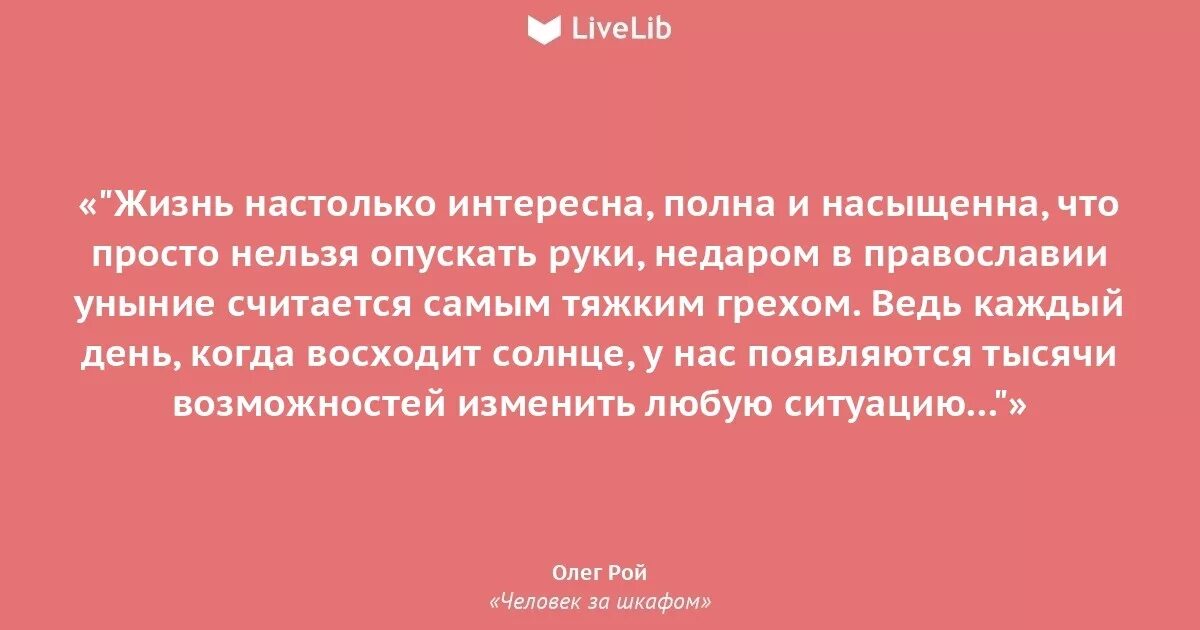 LiveLib

«"Жизнь настолько интересна, полна и насыщенна, что просто нельзя опускать руки, недаром в православии уныние считается самым тяжким грехом. Ведь каждый день, когда восходит солнце, у нас появляются тысячи возможностей изменить любую ситуацию..."»

Олег Рой
«Человек за шкафом»